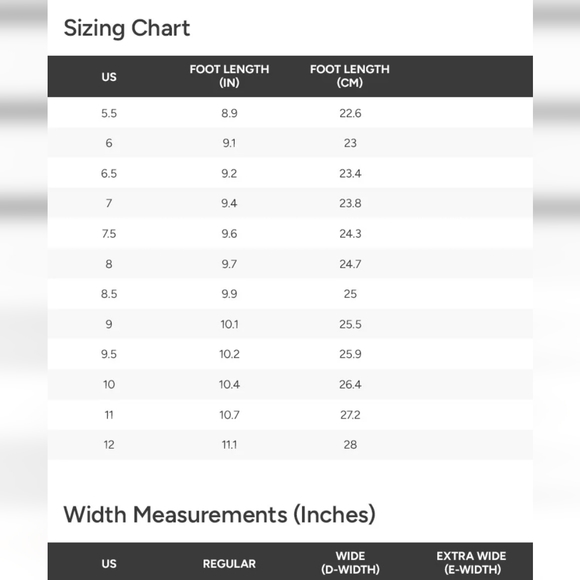 Sizing Chart

| US | FOOT LENGTH (IN) | FOOT LENGTH (CM) |
|---|---|---|
| 5.5 | 8.9 | 22.6 |
| 6 | 9.1 | 23 |
| 6.5 | 9.2 | 23.4 |
| 7 | 9.4 | 23.8 |
| 7.5 | 9.6 | 24.3 |
| 8 | 9.7 | 24.7 |
| 8.5 | 9.9 | 25 |
| 9 | 10.1 | 25.5 |
| 9.5 | 10.2 | 25.9 |
| 10 | 10.4 | 26.4 |
| 11 | 10.7 | 27.2 |
| 12 | 11.1 | 28 |

Width Measurements (Inches)

| US | REGULAR | WIDE (D-WIDTH) | EXTRA WIDE (E-WIDTH) |
|---|---|---|---|